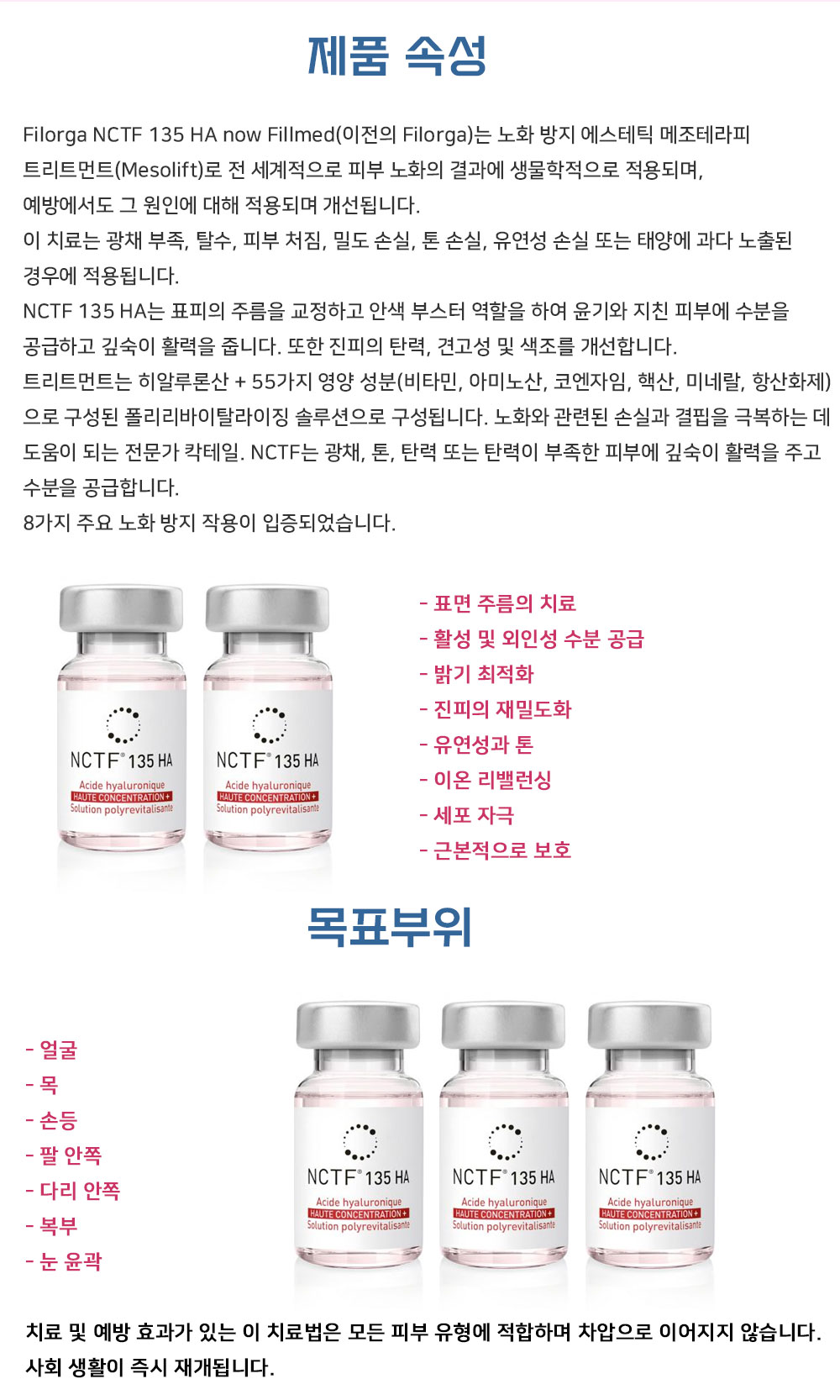 제품 속성

Filorga NCTF 135 HA now Fillmed(이전의 Filorga)는 노화 방지 에스테틱 메조테라피 트리트먼트(Mesolift)로 전 세계적으로 피부 노화의 결과에 생물학적으로 적용되며, 예방에서도 그 원인에 대해 적용되며 개선됩니다.
이 치료는 광채 부족, 탈수, 피부 처짐, 밀도 손실, 톤 손실, 유연성 손실 또는 태양에 과다 노출된 경우에 적용됩니다.
NCTF 135 HA는 표피의 주름을 교정하고 안색 부스터 역할을 하여 윤기와 지친 피부에 수분을 공급하고 깊숙이 활력을 줍니다. 또한 진피의 탄력, 견고성 및 색조를 개선합니다.
트리트먼트는 히알루론산 + 55가지 영양 성분(비타민, 아미노산, 코엔자임, 핵산, 미네랄, 항산화제)으로 구성된 폴리리바이탈라이징 솔루션으로 구성됩니다. 노화와 관련된 손실과 결핍을 극복하는 데 도움이 되는 전문가 칵테일. NCTF는 광채, 톤, 탄력 또는 탄력이 부족한 피부에 깊숙이 활력을 주고 수분을 공급합니다.
8가지 주요 노화 방지 작용이 입증되었습니다.

NCTF® 135 HA
Acide hyaluronique
HAUTE CONCENTRATION +
Solution polyrevitalisante

NCTF® 135 HA
Acide hyaluronique
HAUTE CONCENTRATION +
Solution polyrevitalisante

- 표면 주름의 치료
- 활성 및 외인성 수분 공급
- 밝기 최적화
- 진피의 재밀도화
- 유연성과 톤
- 이온 리밸런싱
- 세포 자극
- 근본적으로 보호

목표부위

- 얼굴
- 목
- 손등
- 팔 안쪽
- 다리 안쪽
- 복부
- 눈 윤곽

NCTF® 135 HA
Acide hyaluronique
HAUTE CONCENTRATION +
Solution polyrevitalisante

NCTF® 135 HA
Acide hyaluronique
HAUTE CONCENTRATION +
Solution polyrevitalisante

NCTF® 135 HA
Acide hyaluronique
HAUTE CONCENTRATION +
Solution polyrevitalisante

치료 및 예방 효과가 있는 이 치료법은 모든 피부 유형에 적합하며 차압으로 이어지지 않습니다. 사회 생활이 즉시 재개됩니다.